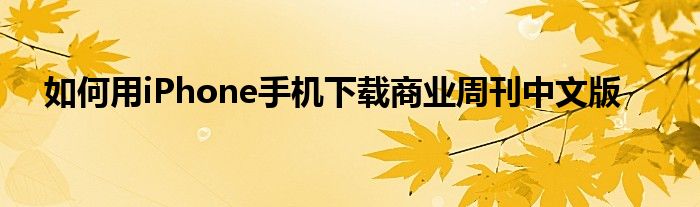 如何用iPhone手机下载商业周刊中文版